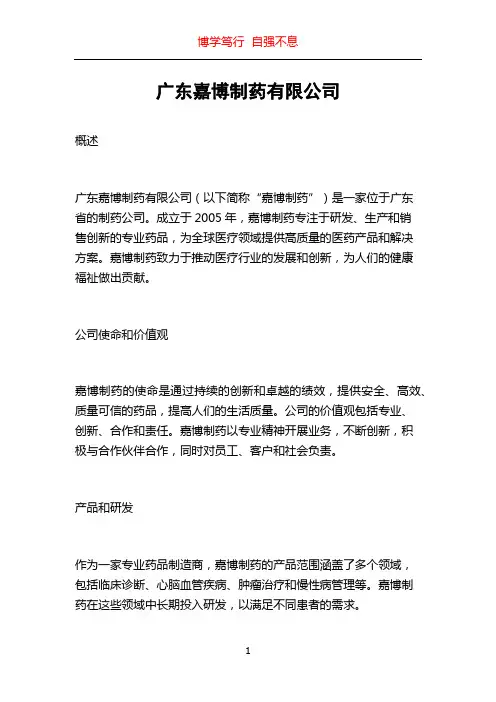 博学笃行 自强不息

广东嘉博制药有限公司

概述

广东嘉博制药有限公司（以下简称“嘉博制药”）是一家位于广东省的制药公司。成立于 2005 年，嘉博制药专注于研发、生产和销售创新的专业药品，为全球医疗领域提供高质量的医药产品和解决方案。嘉博制药致力于推动医疗行业的发展和创新，为人们的健康福祉做出贡献。

公司使命和价值观

嘉博制药的使命是通过持续的创新和卓越的绩效，提供安全、高效、质量可信的药品，提高人们的生活质量。公司的价值观包括专业、创新、合作和责任。嘉博制药以专业精神开展业务，不断创新，积极与合作伙伴合作，同时对员工、客户和社会负责。

产品和研发

作为一家专业药品制造商，嘉博制药的产品范围涵盖了多个领域，包括临床诊断、心脑血管疾病、肿瘤治疗和慢性病管理等。嘉博制药在这些领域中长期投入研发，以满足不同患者的需求。

1